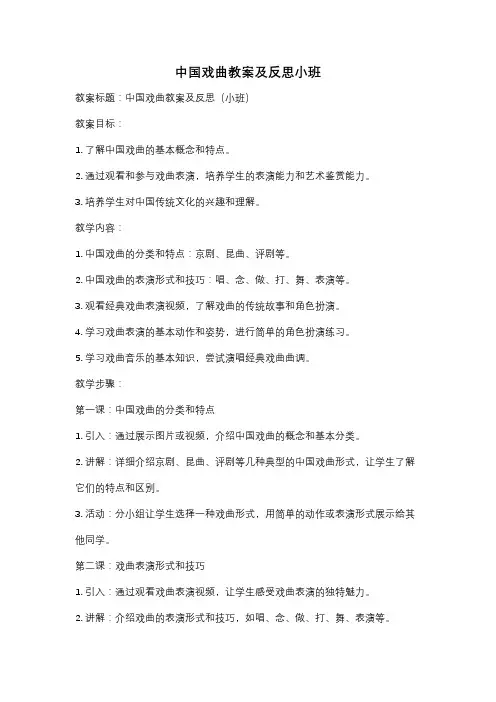 中国戏曲教案及反思小班

教案标题：中国戏曲教案及反思（小班）

教案目标：

1. 了解中国戏曲的基本概念和特点。

2. 通过观看和参与戏曲表演，培养学生的表演能力和艺术鉴赏能力。

3. 培养学生对中国传统文化的兴趣和理解。

教学内容：

1. 中国戏曲的分类和特点：京剧、昆曲、评剧等。

2. 中国戏曲的表演形式和技巧：唱、念、做、打、舞、表演等。

3. 观看经典戏曲表演视频，了解戏曲的传统故事和角色扮演。

4. 学习戏曲表演的基本动作和姿势，进行简单的角色扮演练习。

5. 学习戏曲音乐的基本知识，尝试演唱经典戏曲曲调。

教学步骤：

第一课：中国戏曲的分类和特点

1. 引入：通过展示图片或视频，介绍中国戏曲的概念和基本分类。

2. 讲解：详细介绍京剧、昆曲、评剧等几种典型的中国戏曲形式，让学生了解它们的特点和区别。

3. 活动：分小组让学生选择一种戏曲形式，用简单的动作或表演形式展示给其他同学。

第二课：戏曲表演形式和技巧

1. 引入：通过观看戏曲表演视频，让学生感受戏曲表演的独特魅力。

2. 讲解：介绍戏曲的表演形式和技巧，如唱、念、做、打、舞、表演等。